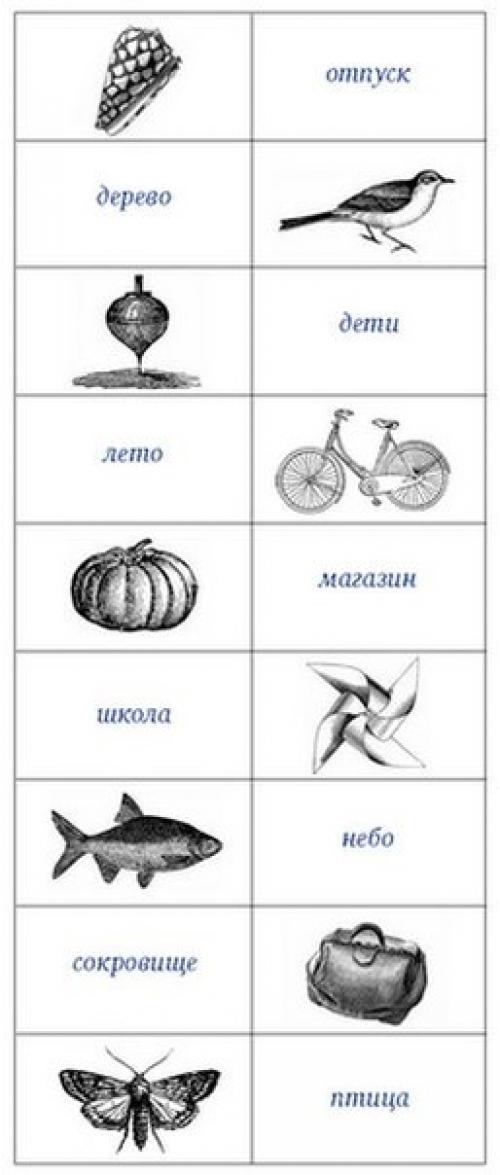 | | отпуск |
|---|---|
| дерево | |
| | дети |
| лето | |
| | магазин |
| школа | |
| | небо |
| сокровище | |
| | птица |